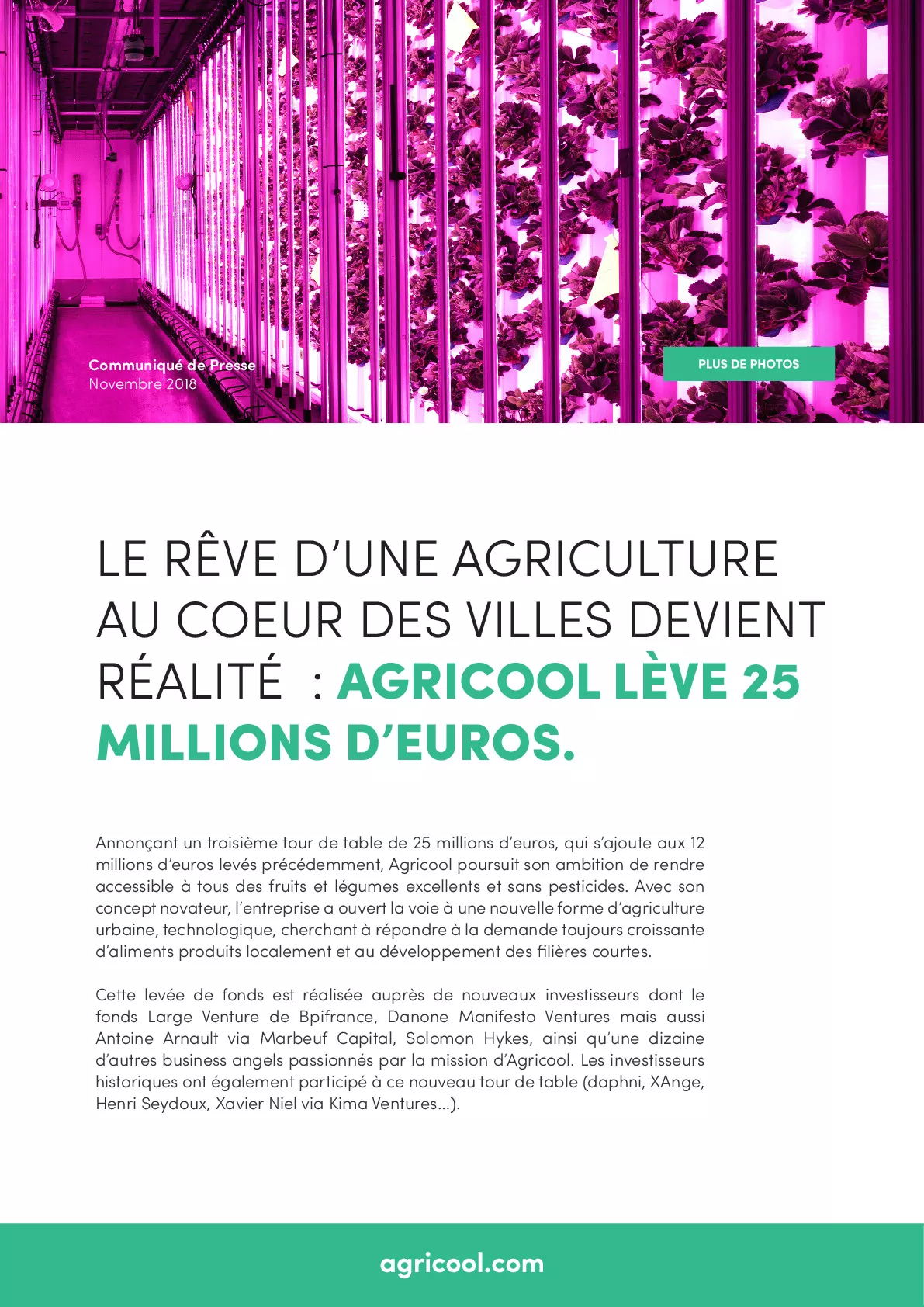 Communiqué de Presse
Novembre 2018

PLUS DE PHOTOS

LE RÊVE D'UNE AGRICULTURE AU COEUR DES VILLES DEVIENT RÉALITÉ  : AGRICOOL LÈVE 25 MILLIONS D'EUROS.

Annonçant un troisième tour de table de 25 millions d'euros, qui s'ajoute aux 12 millions d'euros levés précédemment, Agricool poursuit son ambition de rendre accessible à tous des fruits et légumes excellents et sans pesticides. Avec son concept novateur, l'entreprise a ouvert la voie à une nouvelle forme d'agriculture urbaine, technologique, cherchant à répondre à la demande toujours croissante d'aliments produits localement et au développement des filières courtes.

Cette levée de fonds est réalisée auprès de nouveaux investisseurs dont le fonds Large Venture de Bpifrance, Danone Manifesto Ventures mais aussi Antoine Arnault via Marbeuf Capital, Solomon Hykes, ainsi qu'une dizaine d'autres business angels passionnés par la mission d'Agricool. Les investisseurs historiques ont également participé à ce nouveau tour de table (daphni, XAnge, Henri Seydoux, Xavier Niel via Kima Ventures...).

agricool.com